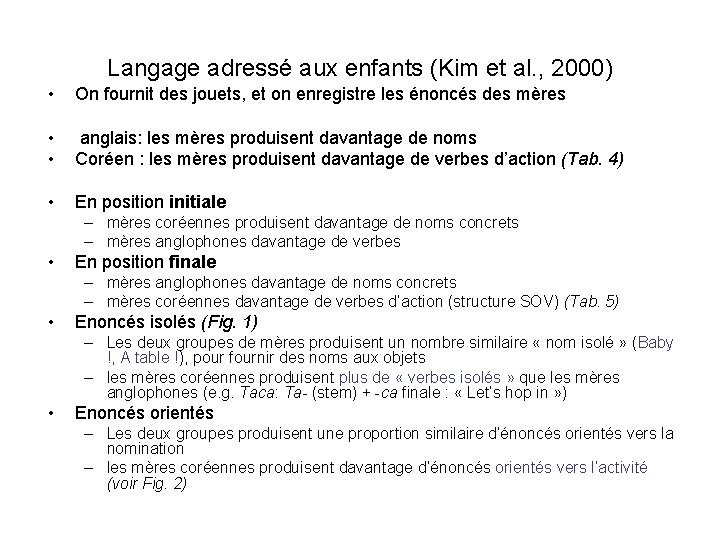 Langage adressé aux enfants (Kim et al., 2000)

• On fournit des jouets, et on enregistre les énoncés des mères

• anglais: les mères produisent davantage de noms
• Coréen : les mères produisent davantage de verbes d'action (Tab. 4)

• En position initiale
– mères coréennes produisent davantage de noms concrets
– mères anglophones davantage de verbes
• En position finale
– mères anglophones davantage de noms concrets
– mères coréennes davantage de verbes d'action (structure SOV) (Tab. 5)
• Enoncés isolés (Fig. 1)
– Les deux groupes de mères produisent un nombre similaire « nom isolé » (Baby !, A table !), pour fournir des noms aux objets
– les mères coréennes produisent plus de « verbes isolés » que les mères anglophones (e.g. Taca: Ta- (stem) + -ca finale : « Let's hop in »)
• Enoncés orientés
– Les deux groupes produisent une proportion similaire d'énoncés orientés vers la nomination
– les mères coréennes produisent davantage d'énoncés orientés vers l'activité (voir Fig. 2)